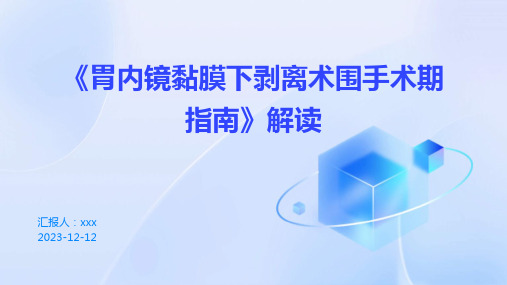 《胃内镜黏膜下剥离术围手术期指南》解读

汇报人：xxx
2023-12-12